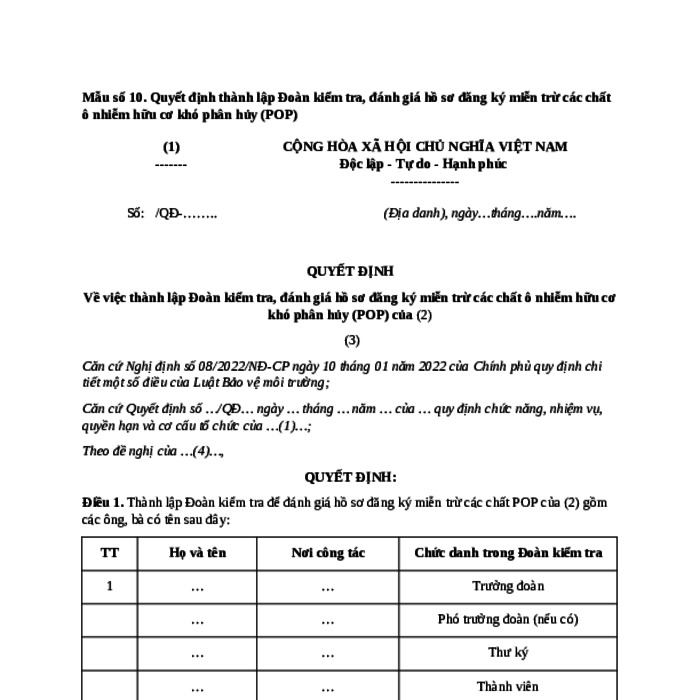 Mẫu số 10. Quyết định thành lập Đoàn kiểm tra, đánh giá hồ sơ đăng ký miễn trừ các chất ô nhiễm hữu cơ khó phân hủy (POP)

(1)
-------

CỘNG HÒA XÃ HỘI CHỦ NGHĨA VIỆT NAM
Độc lập - Tự do - Hạnh phúc
---------------

Số: /QĐ-……..

(Địa danh), ngày…tháng….năm….

QUYẾT ĐỊNH

Về việc thành lập Đoàn kiểm tra, đánh giá hồ sơ đăng ký miễn trừ các chất ô nhiễm hữu cơ khó phân hủy (POP) của (2)

(3)

Căn cứ Nghị định số 08/2022/NĐ-CP ngày 10 tháng 01 năm 2022 của Chính phủ quy định chi tiết một số điều của Luật Bảo vệ môi trường;

Căn cứ Quyết định số …/QĐ… ngày … tháng … năm … của … quy định chức năng, nhiệm vụ, quyền hạn và cơ cấu tổ chức của …(1)…;

Theo đề nghị của …(4)…,

QUYẾT ĐỊNH:

Điều 1. Thành lập Đoàn kiểm tra để đánh giá hồ sơ đăng ký miễn trừ các chất POP của (2) gồm các ông, bà có tên sau đây:

| TT | Họ và tên | Nơi công tác | Chức danh trong Đoàn kiểm tra |
|---|---|---|---|
| 1 | … | … | Trưởng đoàn |
| | … | … | Phó trưởng đoàn (nếu có) |
| | … | … | Thư ký |
| | … | … | Thành viên |